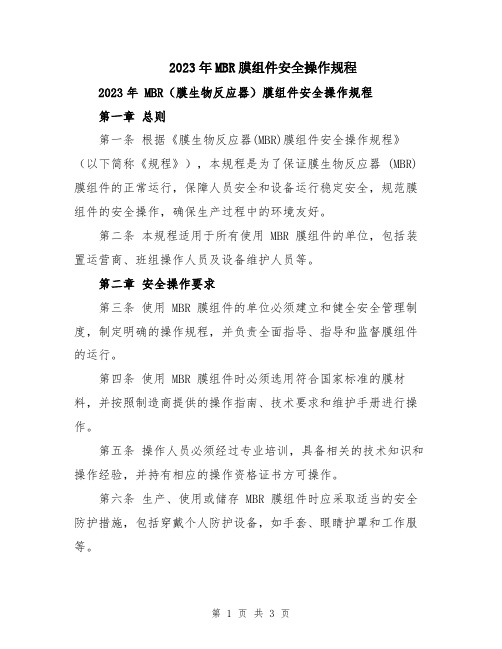 2023年MBR膜组件安全操作规程

2023年 MBR（膜生物反应器）膜组件安全操作规程

第一章 总则

第一条 根据《膜生物反应器(MBR)膜组件安全操作规程》（以下简称《规程》），本规程是为了保证膜生物反应器 (MBR) 膜组件的正常运行，保障人员安全和设备运行稳定安全，规范膜组件的安全操作，确保生产过程中的环境友好。

第二条 本规程适用于所有使用 MBR 膜组件的单位，包括装置运营商、班组操作人员及设备维护人员等。

第二章 安全操作要求

第三条 使用 MBR 膜组件的单位必须建立和健全安全管理制度，制定明确的操作规程，并负责全面指导、指导和监督膜组件的运行。

第四条 使用 MBR 膜组件时必须选用符合国家标准的膜材料，并按照制造商提供的操作指南、技术要求和维护手册进行操作。

第五条 操作人员必须经过专业培训，具备相关的技术知识和操作经验，并持有相应的操作资格证书方可操作。

第六条 生产、使用或储存 MBR 膜组件时应采取适当的安全防护措施，包括穿戴个人防护设备，如手套、眼睛护罩和工作服等。

第 1 页 共 3 页